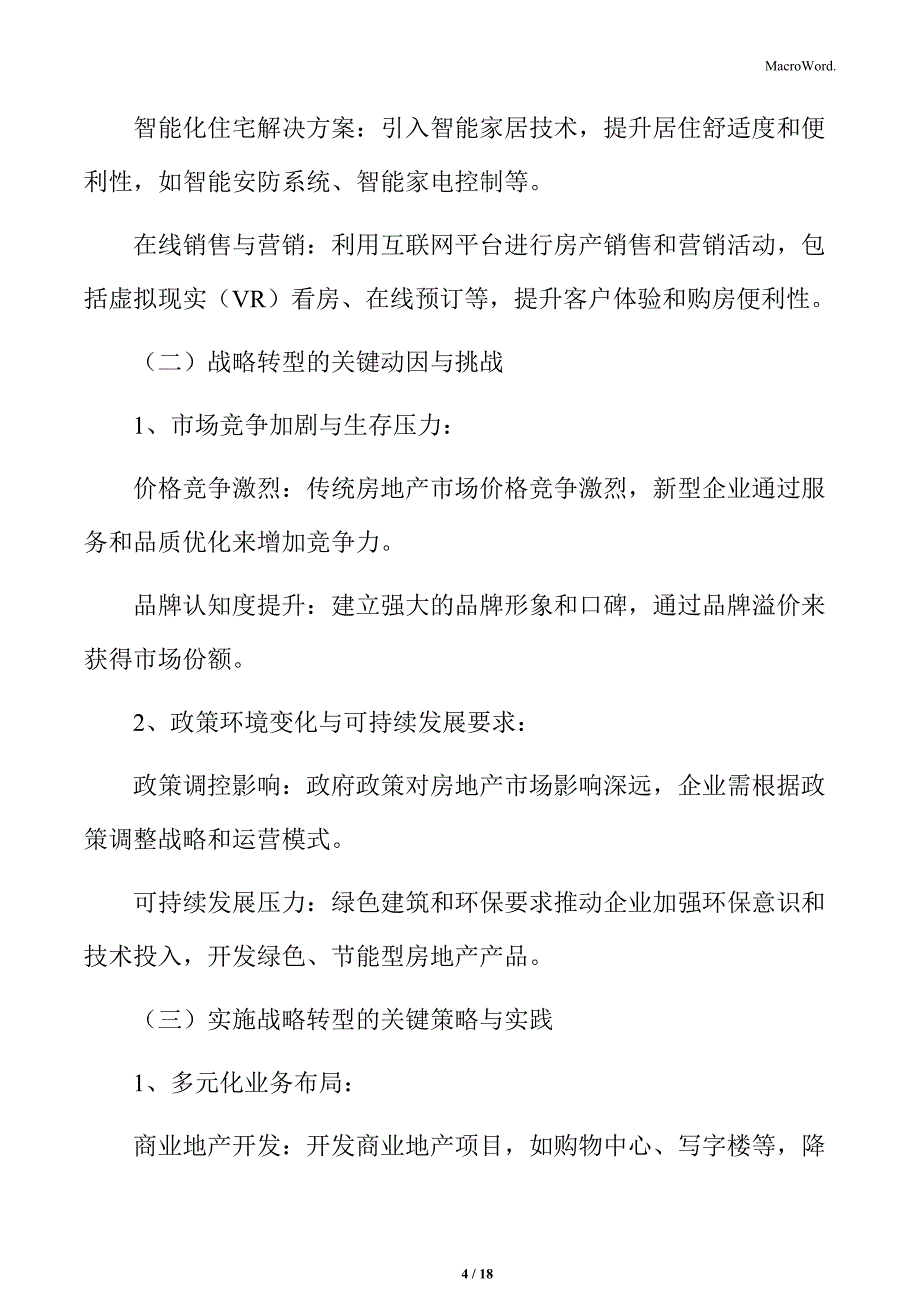 MacroWord.

智能化住宅解决方案：引入智能家居技术，提升居住舒适度和便利性，如智能安防系统、智能家电控制等。

在线销售与营销：利用互联网平台进行房产销售和营销活动，包括虚拟现实（VR）看房、在线预订等，提升客户体验和购房便利性。

（二）战略转型的关键动因与挑战

1、市场竞争加剧与生存压力：

价格竞争激烈：传统房地产市场价格竞争激烈，新型企业通过服务和品质优化来增加竞争力。

品牌认知度提升：建立强大的品牌形象和口碑，通过品牌溢价来获得市场份额。

2、政策环境变化与可持续发展要求：

政策调控影响：政府政策对房地产市场影响深远，企业需根据政策调整战略和运营模式。

可持续发展压力：绿色建筑和环保要求推动企业加强环保意识和技术投入，开发绿色、节能型房地产产品。

（三）实施战略转型的关键策略与实践

1、多元化业务布局：

商业地产开发：开发商业地产项目，如购物中心、写字楼等，降

4 / 18